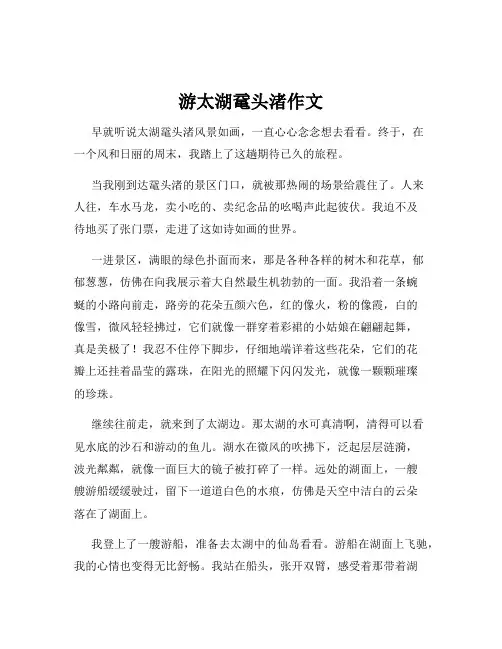 游太湖鼋头渚作文

早就听说太湖鼋头渚风景如画，一直心心念念想去看看。终于，在一个风和日丽的周末，我踏上了这趟期待已久的旅程。

当我刚到达鼋头渚的景区门口，就被那热闹的场景给震住了。人来人往，车水马龙，卖小吃的、卖纪念品的吆喝声此起彼伏。我迫不及待地买了张门票，走进了这如诗如画的世界。

一进景区，满眼的绿色扑面而来，那是各种各样的树木和花草，郁郁葱葱，仿佛在向我展示着大自然最生机勃勃的一面。我沿着一条蜿蜒的小路向前走，路旁的花朵五颜六色，红的像火，粉的像霞，白的像雪，微风轻轻拂过，它们就像一群穿着彩裙的小姑娘在翩翩起舞，真是美极了！我忍不住停下脚步，仔细地端详着这些花朵，它们的花瓣上还挂着晶莹的露珠，在阳光的照耀下闪闪发光，就像一颗颗璀璨的珍珠。

继续往前走，就来到了太湖边。那太湖的水可真清啊，清得可以看见水底的沙石和游动的鱼儿。湖水在微风的吹拂下，泛起层层涟漪，波光粼粼，就像一面巨大的镜子被打碎了一样。远处的湖面上，一艘艘游船缓缓驶过，留下一道道白色的水痕，仿佛是天空中洁白的云朵落在了湖面上。

我登上了一艘游船，准备去太湖中的仙岛看看。游船在湖面上飞驰，我的心情也变得无比舒畅。我站在船头，张开双臂，感受着那带着湖